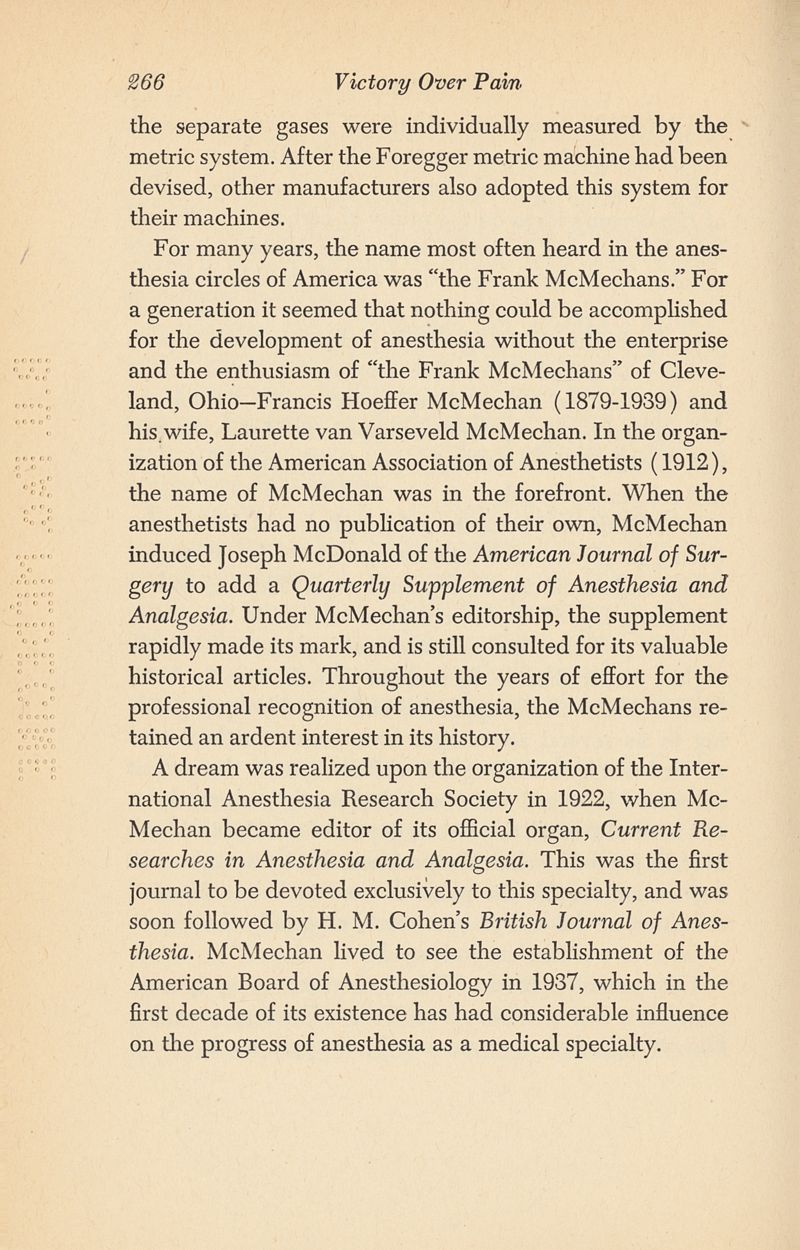 266 Victory Over Pain

the separate gases were individually measured by the metric system. After the Foregger metric machine had been devised, other manufacturers also adopted this system for their machines.

For many years, the name most often heard in the anesthesia circles of America was "the Frank McMechans." For a generation it seemed that nothing could be accomplished for the development of anesthesia without the enterprise and the enthusiasm of "the Frank McMechans" of Cleveland, Ohio—Francis Hoeffer McMechan (1879-1939) and his wife, Laurette van Varseveld McMechan. In the organization of the American Association of Anesthetists (1912), the name of McMechan was in the forefront. When the anesthetists had no publication of their own, McMechan induced Joseph McDonald of the American Journal of Surgery to add a Quarterly Supplement of Anesthesia and Analgesia. Under McMechan's editorship, the supplement rapidly made its mark, and is still consulted for its valuable historical articles. Throughout the years of effort for the professional recognition of anesthesia, the McMechans retained an ardent interest in its history.

A dream was realized upon the organization of the International Anesthesia Research Society in 1922, when McMechan became editor of its official organ, Current Researches in Anesthesia and Analgesia. This was the first journal to be devoted exclusively to this specialty, and was soon followed by H. M. Cohen's British Journal of Anesthesia. McMechan lived to see the establishment of the American Board of Anesthesiology in 1937, which in the first decade of its existence has had considerable influence on the progress of anesthesia as a medical specialty.